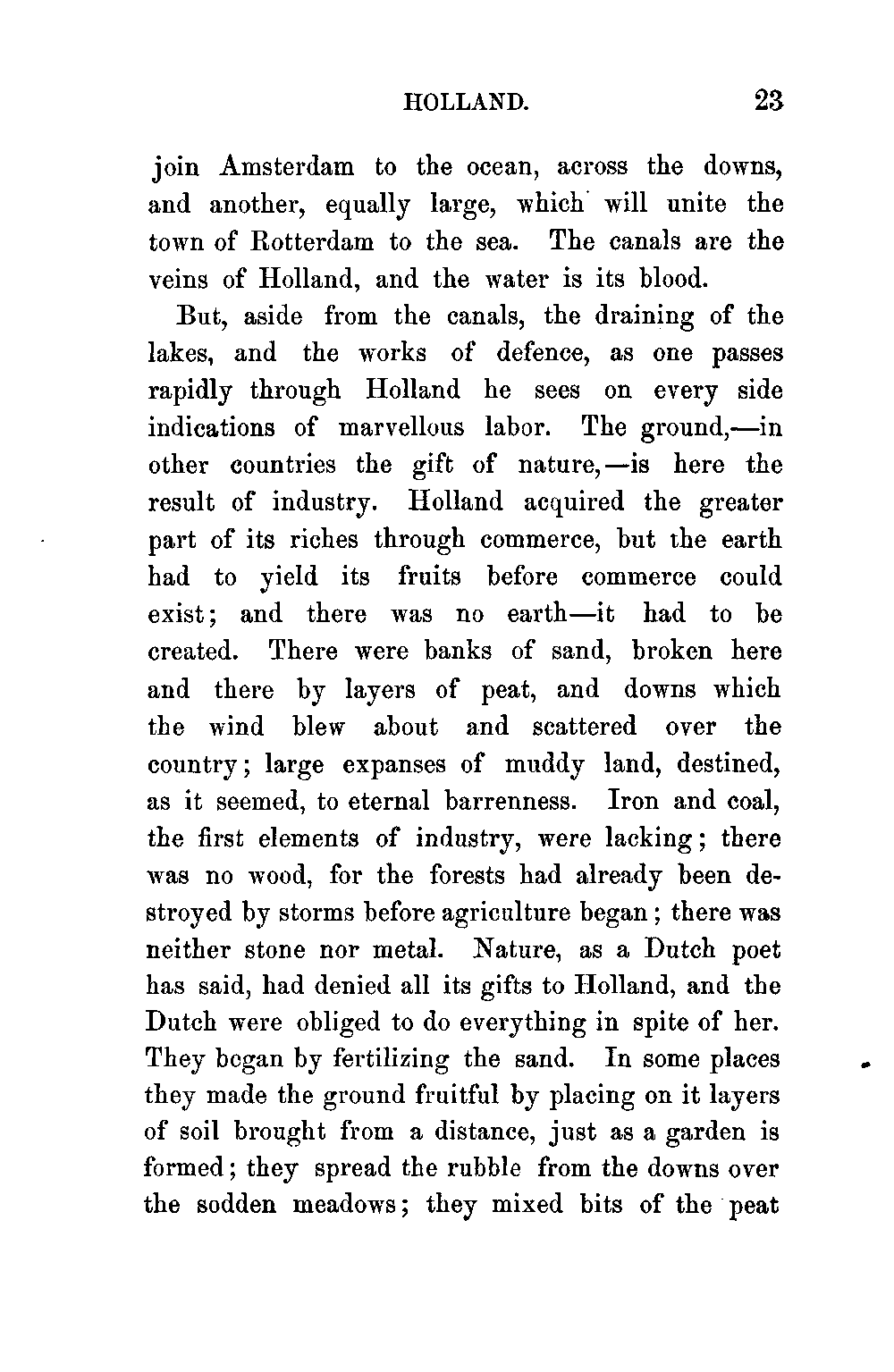 HOLLAND. 23

join Amsterdam to the ocean, across the downs, and another, equally large, which will unite the town of Rotterdam to the sea. The canals are the veins of Holland, and the water is its blood.

But, aside from the canals, the draining of the lakes, and the works of defence, as one passes rapidly through Holland he sees on every side indications of marvellous labor. The ground,—in other countries the gift of nature,—is here the result of industry. Holland acquired the greater part of its riches through commerce, but the earth had to yield its fruits before commerce could exist; and there was no earth—it had to be created. There were banks of sand, broken here and there by layers of peat, and downs which the wind blew about and scattered over the country; large expanses of muddy land, destined, as it seemed, to eternal barrenness. Iron and coal, the first elements of industry, were lacking; there was no wood, for the forests had already been destroyed by storms before agriculture began; there was neither stone nor metal. Nature, as a Dutch poet has said, had denied all its gifts to Holland, and the Dutch were obliged to do everything in spite of her. They began by fertilizing the sand. In some places they made the ground fruitful by placing on it layers of soil brought from a distance, just as a garden is formed; they spread the rubble from the downs over the sodden meadows; they mixed bits of the peat